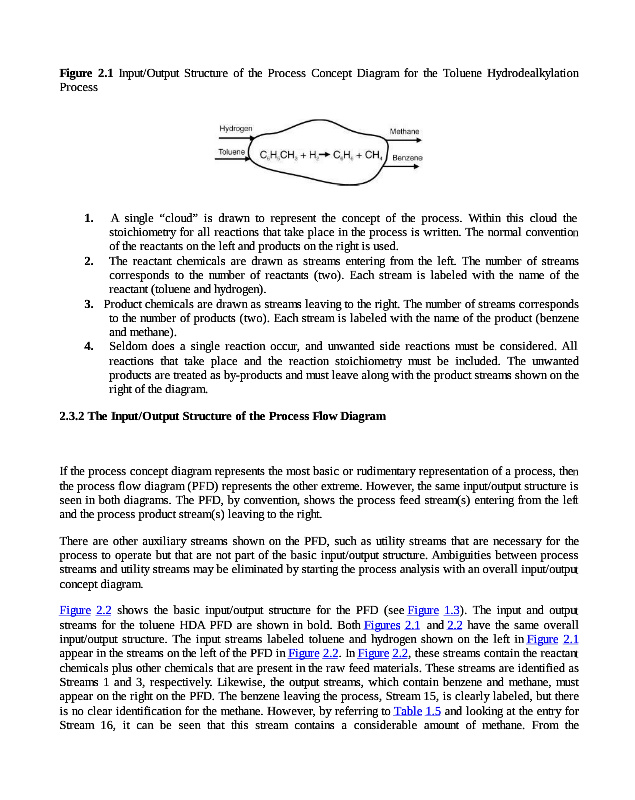 **Figure 2.1** Input/Output Structure of the Process Concept Diagram for the Toluene Hydrodealkylation Process

Hydrogen

Toluene

$C_6H_5CH_3 + H_2 \rightarrow C_6H_6 + CH_4$

Methane

Benzene

1. A single "cloud" is drawn to represent the concept of the process. Within this cloud the stoichiometry for all reactions that take place in the process is written. The normal convention of the reactants on the left and products on the right is used.
2. The reactant chemicals are drawn as streams entering from the left. The number of streams corresponds to the number of reactants (two). Each stream is labeled with the name of the reactant (toluene and hydrogen).
3. Product chemicals are drawn as streams leaving to the right. The number of streams corresponds to the number of products (two). Each stream is labeled with the name of the product (benzene and methane).
4. Seldom does a single reaction occur, and unwanted side reactions must be considered. All reactions that take place and the reaction stoichiometry must be included. The unwanted products are treated as by-products and must leave along with the product streams shown on the right of the diagram.

**2.3.2 The Input/Output Structure of the Process Flow Diagram**

If the process concept diagram represents the most basic or rudimentary representation of a process, then the process flow diagram (PFD) represents the other extreme. However, the same input/output structure is seen in both diagrams. The PFD, by convention, shows the process feed stream(s) entering from the left and the process product stream(s) leaving to the right.

There are other auxiliary streams shown on the PFD, such as utility streams that are necessary for the process to operate but that are not part of the basic input/output structure. Ambiguities between process streams and utility streams may be eliminated by starting the process analysis with an overall input/output concept diagram.

Figure 2.2 shows the basic input/output structure for the PFD (see Figure 1.3). The input and output streams for the toluene HDA PFD are shown in bold. Both Figures 2.1 and 2.2 have the same overall input/output structure. The input streams labeled toluene and hydrogen shown on the left in Figure 2.1 appear in the streams on the left of the PFD in Figure 2.2. In Figure 2.2, these streams contain the reactant chemicals plus other chemicals that are present in the raw feed materials. These streams are identified as Streams 1 and 3, respectively. Likewise, the output streams, which contain benzene and methane, must appear on the right on the PFD. The benzene leaving the process, Stream 15, is clearly labeled, but there is no clear identification for the methane. However, by referring to Table 1.5 and looking at the entry for Stream 16, it can be seen that this stream contains a considerable amount of methane. From the